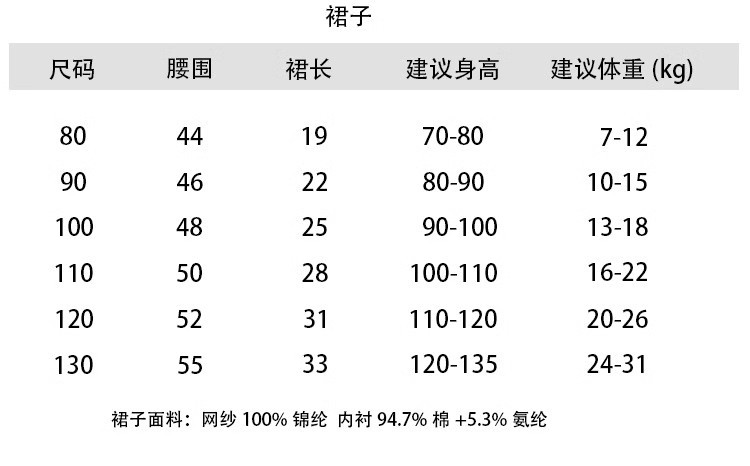 裙子

| 尺码 | 腰围 | 裙长 | 建议身高 | 建议体重 (kg) |
|---|---|---|---|---|
| 80 | 44 | 19 | 70-80 | 7-12 |
| 90 | 46 | 22 | 80-90 | 10-15 |
| 100 | 48 | 25 | 90-100 | 13-18 |
| 110 | 50 | 28 | 100-110 | 16-22 |
| 120 | 52 | 31 | 110-120 | 20-26 |
| 130 | 55 | 33 | 120-135 | 24-31 |

裙子面料：网纱100%锦纶 内衬94.7%棉+5.3%氨纶